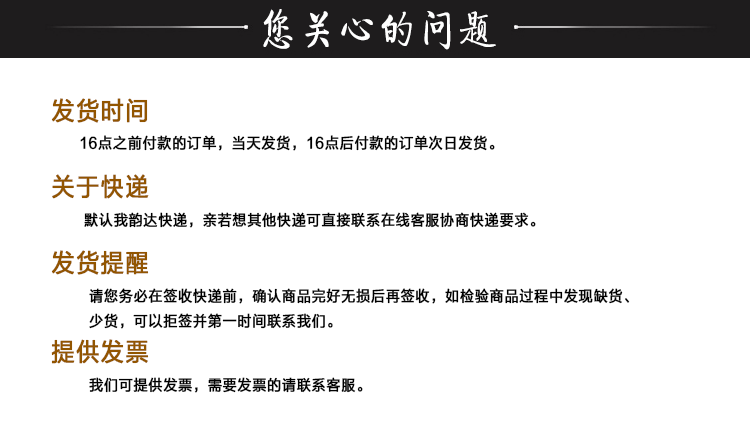 您关心的问题

发货时间

16点之前付款的订单，当天发货，16点后付款的订单次日发货。

关于快递

默认我韵达快递，亲若想其他快递可直接联系在线客服协商快递要求。

发货提醒

请您务必在签收快递前，确认商品完好无损后再签收，如检验商品过程中发现缺货、少货，可以拒签并第一时间联系我们。

提供发票

我们可提供发票，需要发票的请联系客服。